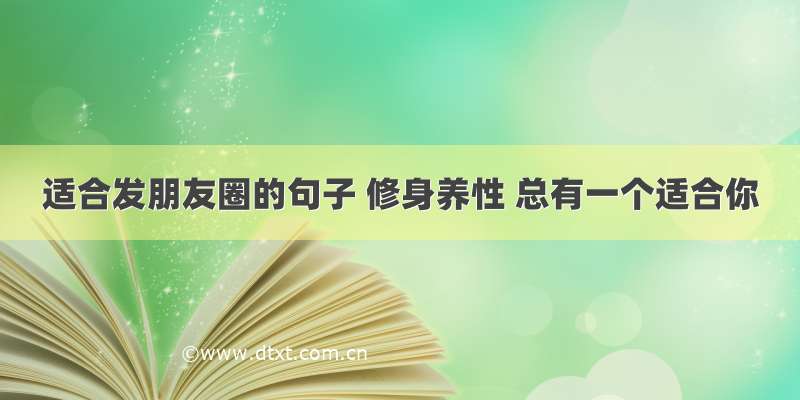 适合发朋友圈的句子 修身养性 总有一个适合你

©www.dtxt.com.cn